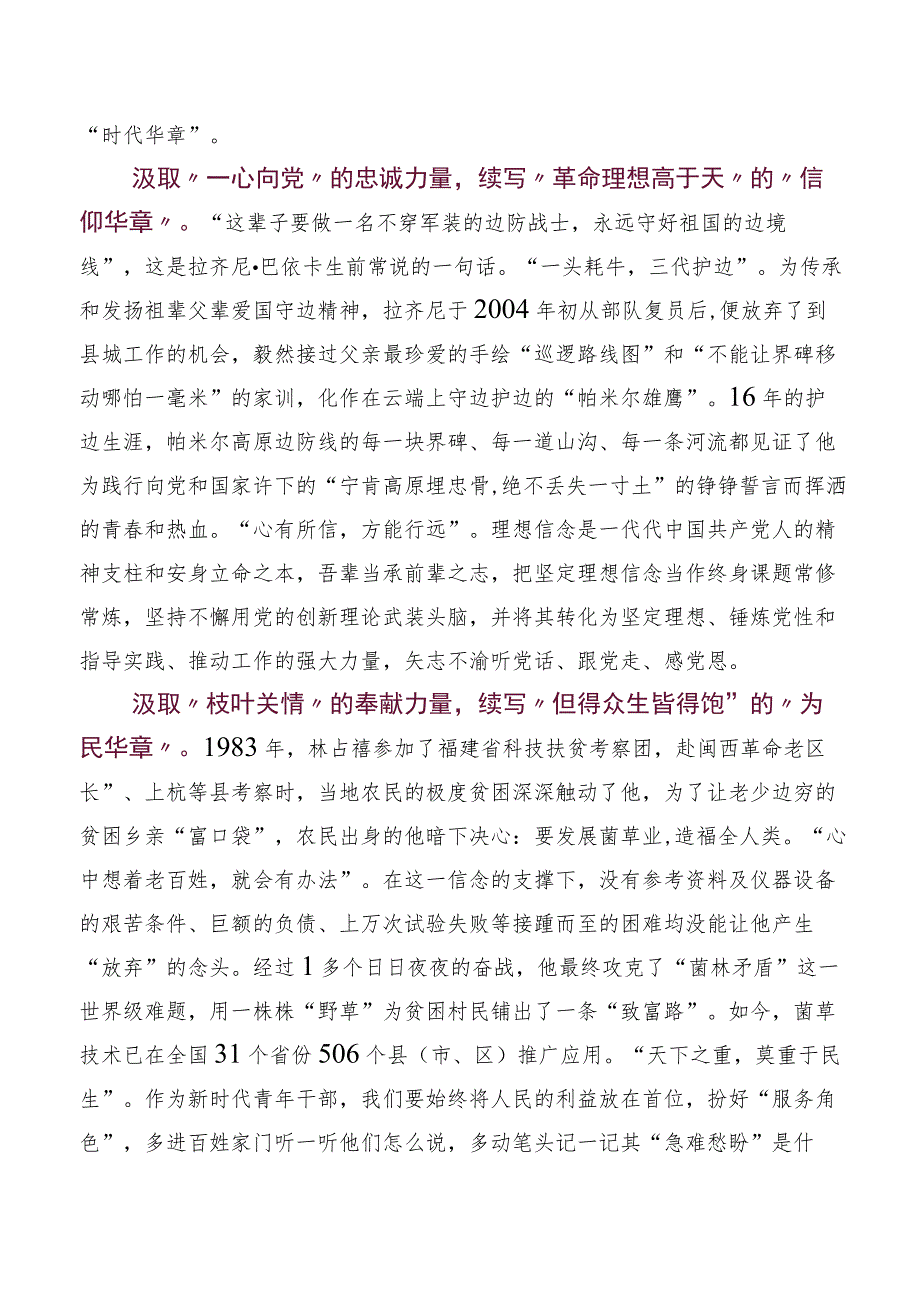 “时代华章”。

汲取〃一心向党〃的忠诚力量，续写〃革命理想高于天〃的〃信仰华章〃。“这辈子要做一名不穿军装的边防战士，永远守好祖国的边境线”，这是拉齐尼•巴依卡生前常说的一句话。“一头耗牛，三代护边”。为传承和发扬祖辈父辈爱国守边精神，拉齐尼于2004年初从部队复员后，便放弃了到县城工作的机会，毅然接过父亲最珍爱的手绘“巡逻路线图”和“不能让界碑移动哪怕一毫米”的家训，化作在云端上守边护边的“帕米尔雄鹰”。16年的护边生涯，帕米尔高原边防线的每一块界碑、每一道山沟、每一条河流都见证了他为践行向党和国家许下的“宁肯高原埋忠骨，绝不丢失一寸土”的铮铮誓言而挥洒的青春和热血。“心有所信，方能行远”。理想信念是一代代中国共产党人的精神支柱和安身立命之本，吾辈当承前辈之志，把坚定理想信念当作终身课题常修常炼，坚持不懈用党的创新理论武装头脑，并将其转化为坚定理想、锤炼党性和指导实践、推动工作的强大力量，矢志不渝听党话、跟党走、感党恩。

汲取〃枝叶关情〃的奉献力量，续写〃但得众生皆得饱”的〃为民华章〃。1983年，林占禧参加了福建省科技扶贫考察团，赴闽西革命老区长”、上杭等县考察时，当地农民的极度贫困深深触动了他，为了让老少边穷的贫困乡亲“富口袋”，农民出身的他暗下决心：要发展菌草业，造福全人类。“心中想着老百姓，就会有办法”。在这一信念的支撑下，没有参考资料及仪器设备的艰苦条件、巨额的负债、上万次试验失败等接踵而至的困难均没能让他产生“放弃”的念头。经过1多个日日夜夜的奋战，他最终攻克了“菌林矛盾”这一世界级难题，用一株株“野草”为贫困村民铺出了一条“致富路”。如今，菌草技术已在全国31个省份506个县（市、区）推广应用。“天下之重，莫重于民生”。作为新时代青年干部，我们要始终将人民的利益放在首位，扮好“服务角色”，多进百姓家门听一听他们怎么说，多动笔头记一记其“急难愁盼”是什